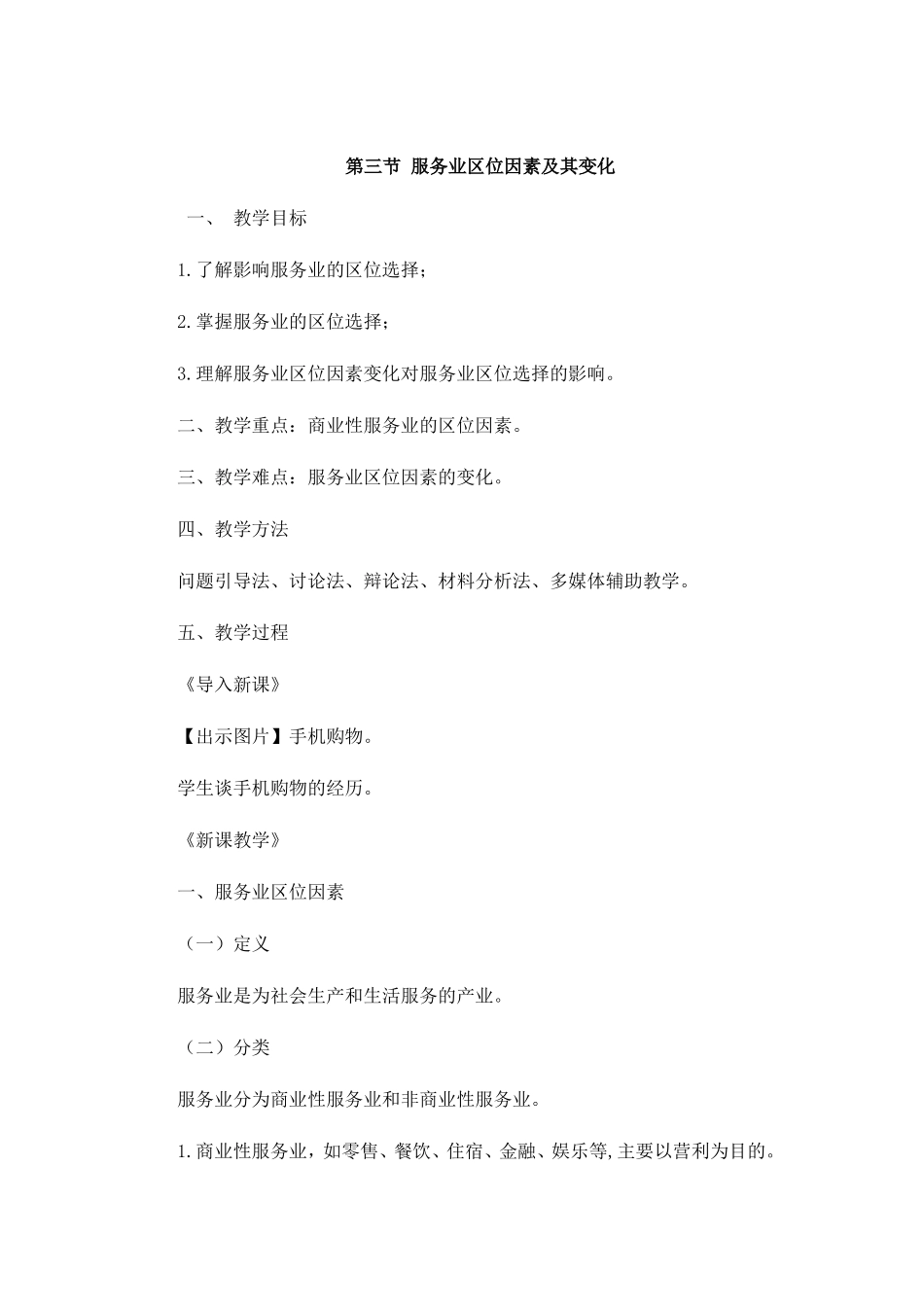 第三节 服务业区位因素及其变化

一、 教学目标

1.了解影响服务业的区位选择；

2.掌握服务业的区位选择；

3.理解服务业区位因素变化对服务业区位选择的影响。

二、教学重点：商业性服务业的区位因素。

三、教学难点：服务业区位因素的变化。

四、教学方法

问题引导法、讨论法、辩论法、材料分析法、多媒体辅助教学。

五、教学过程

《导入新课》

【出示图片】手机购物。

学生谈手机购物的经历。

《新课教学》

一、服务业区位因素

（一）定义

服务业是为社会生产和生活服务的产业。

（二）分类

服务业分为商业性服务业和非商业性服务业。

1.商业性服务业，如零售、餐饮、住宿、金融、娱乐等,主要以营利为目的。